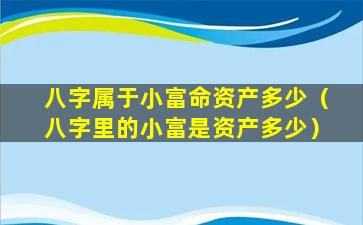 八字属于小富命资产多少（八字里的小富是资产多少）